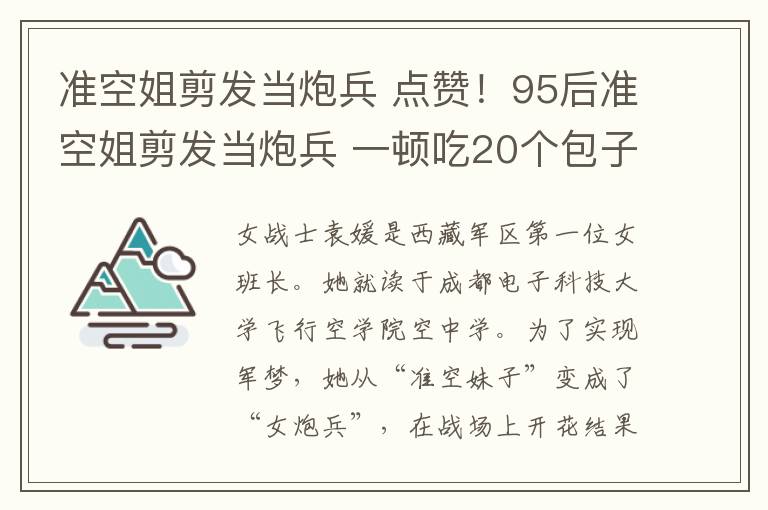 准空姐剪发当炮兵 点赞！95后准空姐剪发当炮兵 一顿吃20个包子

女战士袁媛是西藏军区第一位女班长。她就读于成都电子科技大学飞行空学院空中学。为了实现军梦，她从“准空妹子”变成了“女炮兵”，在战场上开花结果